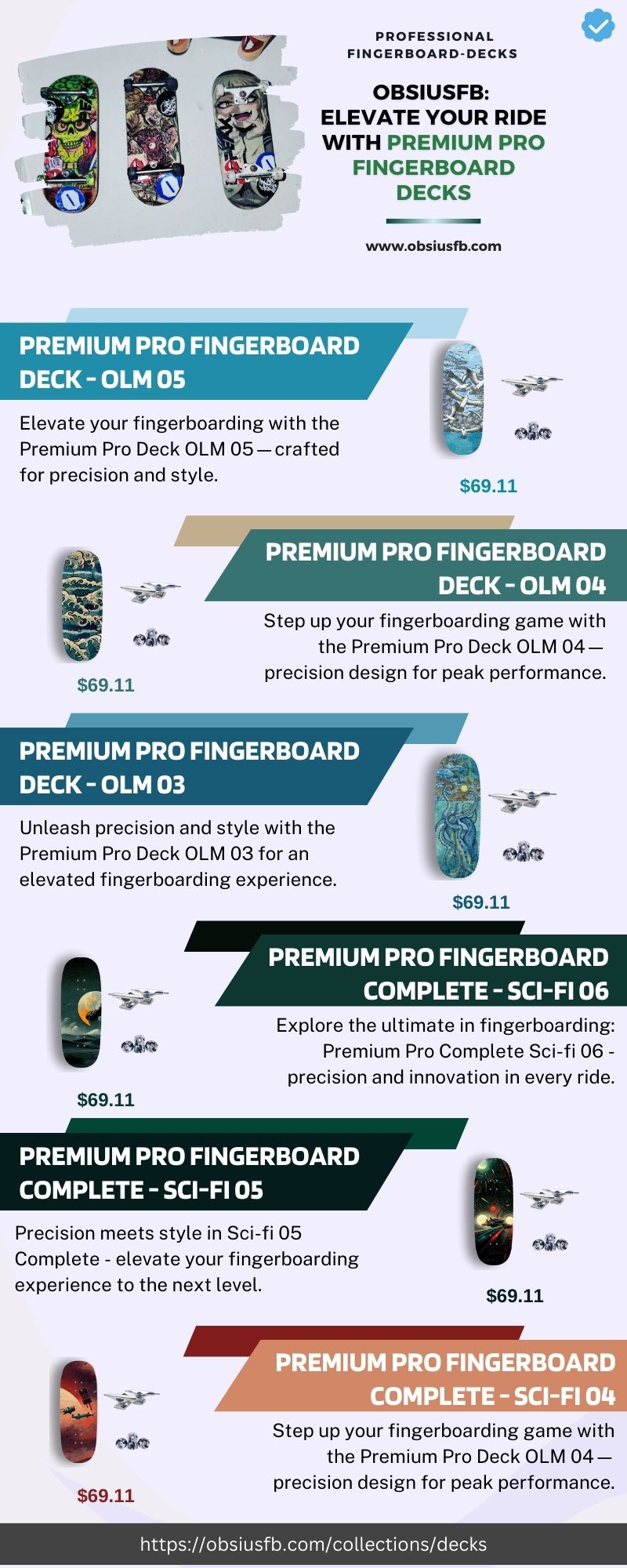 PROFESSIONAL FINGERBOARD-DECKS

OBSIUSFB: ELEVATE YOUR RIDE WITH PREMIUM PRO FINGERBOARD DECKS

www.obsiusfb.com

PREMIUM PRO FINGERBOARD DECK - OLM 05

Elevate your fingerboarding with the Premium Pro Deck OLM 05 — crafted for precision and style.

$69.11

PREMIUM PRO FINGERBOARD DECK - OLM 04

Step up your fingerboarding game with the Premium Pro Deck OLM 04 — precision design for peak performance.

$69.11

PREMIUM PRO FINGERBOARD DECK - OLM 03

Unleash precision and style with the Premium Pro Deck OLM 03 for an elevated fingerboarding experience.

$69.11

PREMIUM PRO FINGERBOARD COMPLETE - SCI-FI 06

Explore the ultimate in fingerboarding: Premium Pro Complete Sci-fi 06 - precision and innovation in every ride.

$69.11

PREMIUM PRO FINGERBOARD COMPLETE - SCI-FI 05

Precision meets style in Sci-fi 05 Complete - elevate your fingerboarding experience to the next level.

$69.11

PREMIUM PRO FINGERBOARD COMPLETE - SCI-FI 04

Step up your fingerboarding game with the Premium Pro Deck OLM 04 — precision design for peak performance.

$69.11

https://obsiusfb.com/collections/decks